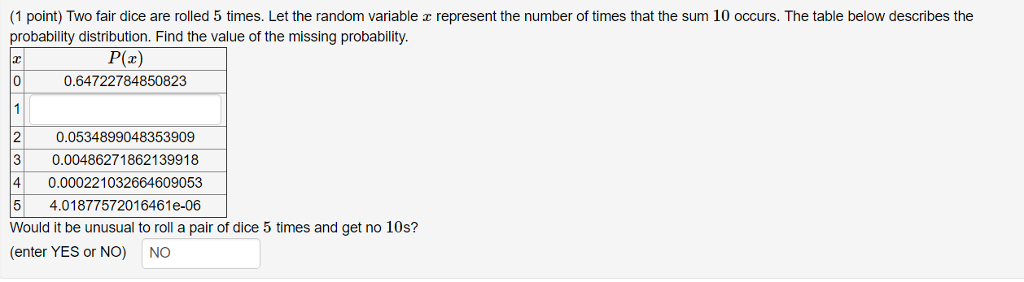 (1 point) Two fair dice are rolled $5$ times. Let the random variable $x$ represent the number of times that the sum $10$ occurs. The table below describes the probability distribution. Find the value of the missing probability.

| $x$ | $P(x)$ |
|---|---|
| 0 | 0.64722784850823 |
| 1 | |
| 2 | 0.0534899048353909 |
| 3 | 0.00486271862139918 |
| 4 | 0.000221032664609053 |
| 5 | 4.01877572016461e-06 |

Would it be unusual to roll a pair of dice $5$ times and get no $10$s?

(enter YES or NO) NO